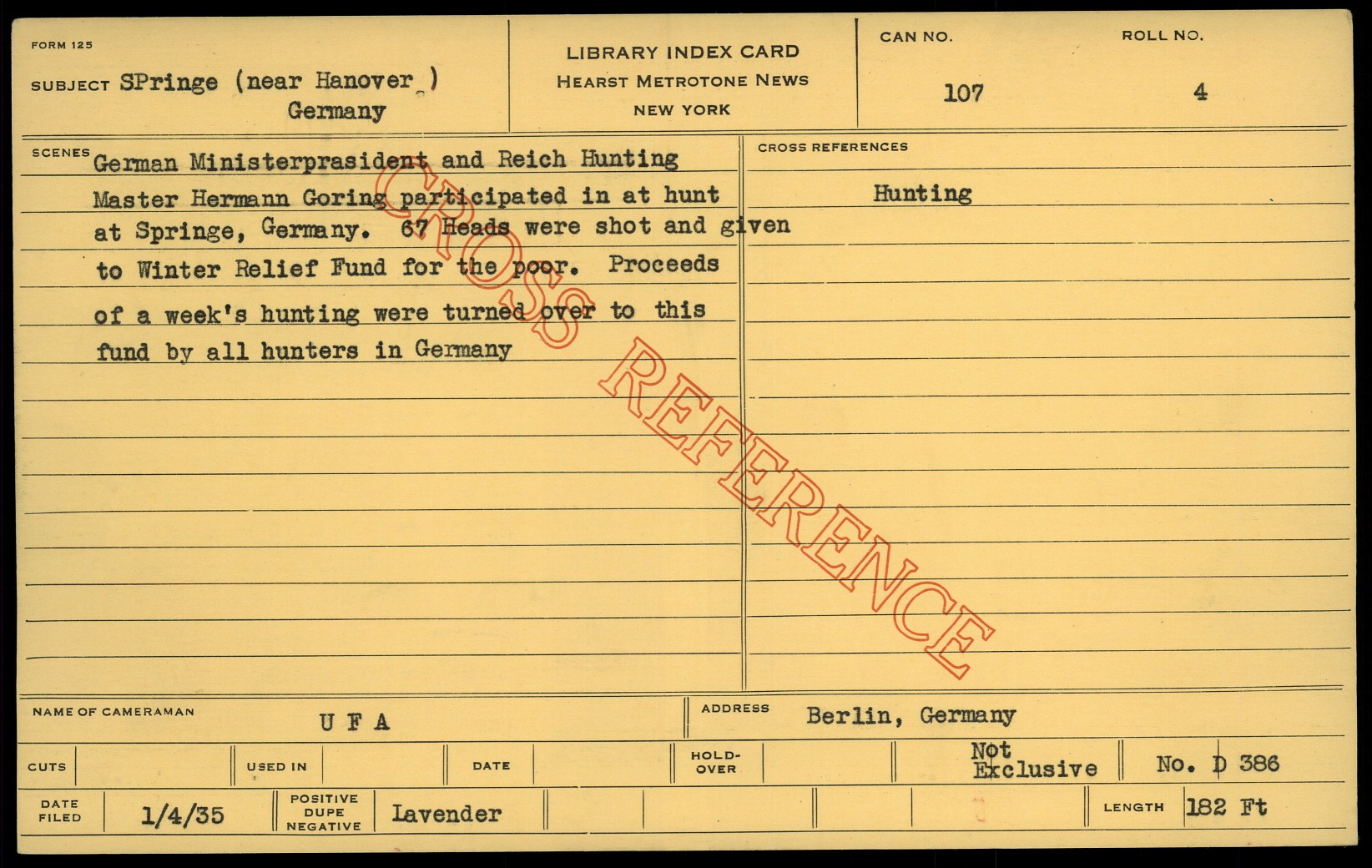 FORM 125

SUBJECT SPringe (near Hanover )
Germany

LIBRARY INDEX CARD
HEARST METROTONE NEWS
NEW YORK

CAN NO.
107

ROLL NO.
4

SCENES German Ministerprasident and Reich Hunting Master Hermann Goring participated in at hunt at Springe, Germany. 67 Heads were shot and given to Winter Relief Fund for the poor. Proceeds of a week's hunting were turned over to this fund by all hunters in Germany

CROSS REFERENCES

Hunting

NAME OF CAMERAMAN U F A

ADDRESS Berlin, Germany

CUTS

USED IN

DATE

HOLD-OVER

Not Exclusive

No. D 386

DATE FILED 1/4/35

POSITIVE DUPE NEGATIVE Lavender

LENGTH 182 Ft

CROSS REFERENCE